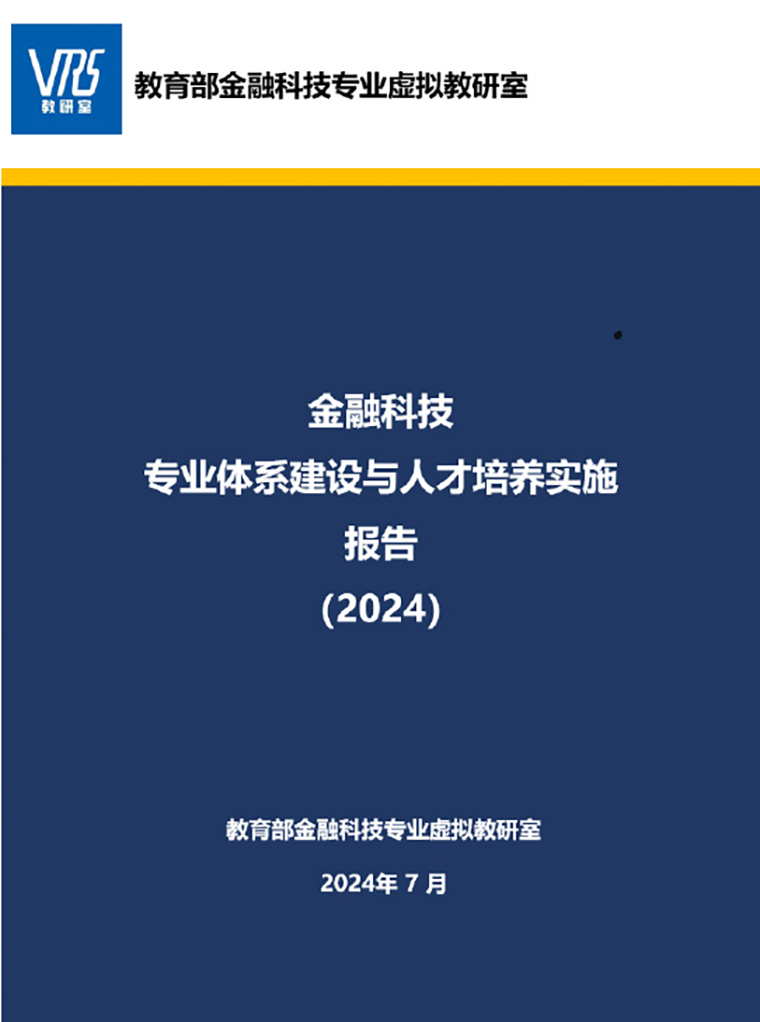 VRS
教研室

教育部金融科技专业虚拟教研室

金融科技
专业体系建设与人才培养实施
报告
(2024)

教育部金融科技专业虚拟教研室

2024年 7 月